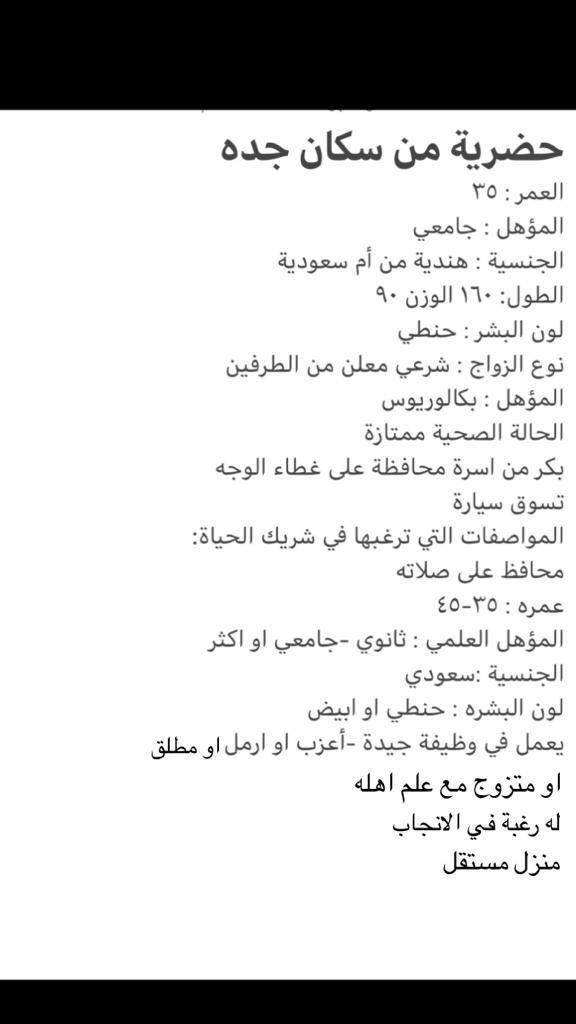 حضرية من سكان جده
العمر : ٣٥
المؤهل : جامعي
الجنسية : هندية من أم سعودية
الطول: ١٦٠ الوزن ٩٠
لون البشر : حنطي
نوع الزواج : شرعي معلن من الطرفين
المؤهل : بكالوريوس
الحالة الصحية ممتازة
بكر من اسرة محافظة على غطاء الوجه
تسوق سيارة
المواصفات التي ترغبها في شريك الحياة:
محافظ على صلاته
عمره : ٣٥-٤٥
المؤهل العلمي : ثانوي -جامعي او اكثر
الجنسية :سعودي
لون البشره : حنطي او ابيض
يعمل في وظيفة جيدة -أعزب او ارمل او مطلق
او متزوج مع علم اهله
له رغبة في الانجاب
منزل مستقل